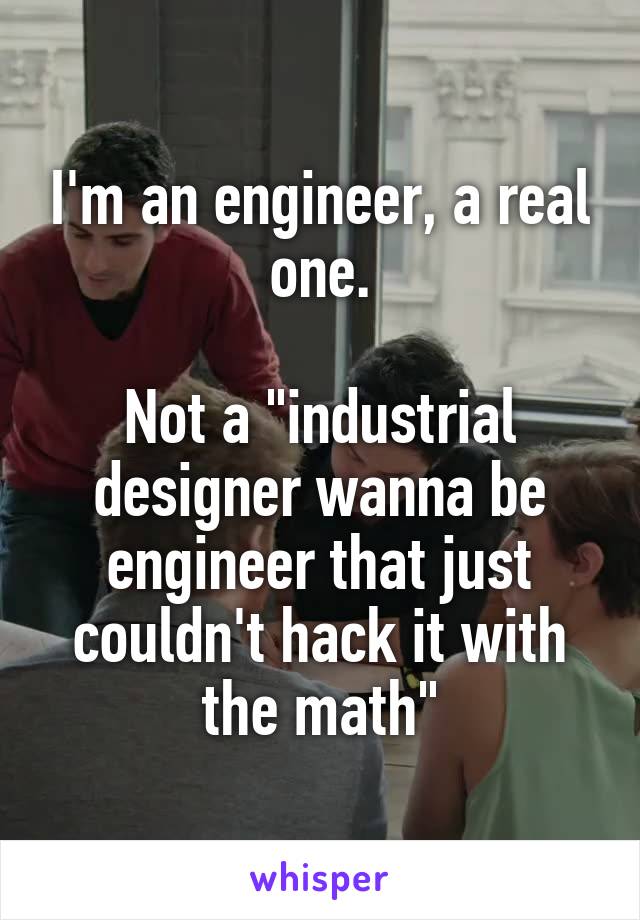 I'm an engineer, a real one.

Not a "industrial designer wanna be engineer that just couldn't hack it with the math"

whisper